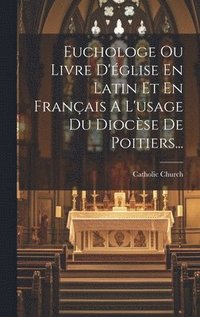 Euchologe Ou Livre D'église En Latin Et En Français A L'usage Du Diocèse De Poitiers...

Catholic Church